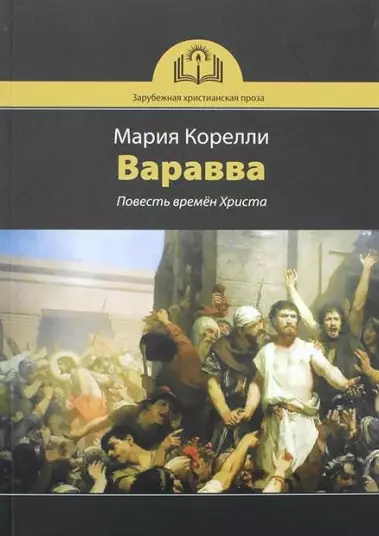 Зарубежная христианская проза

Мария Корелли

Варавва

Повесть времён Христа